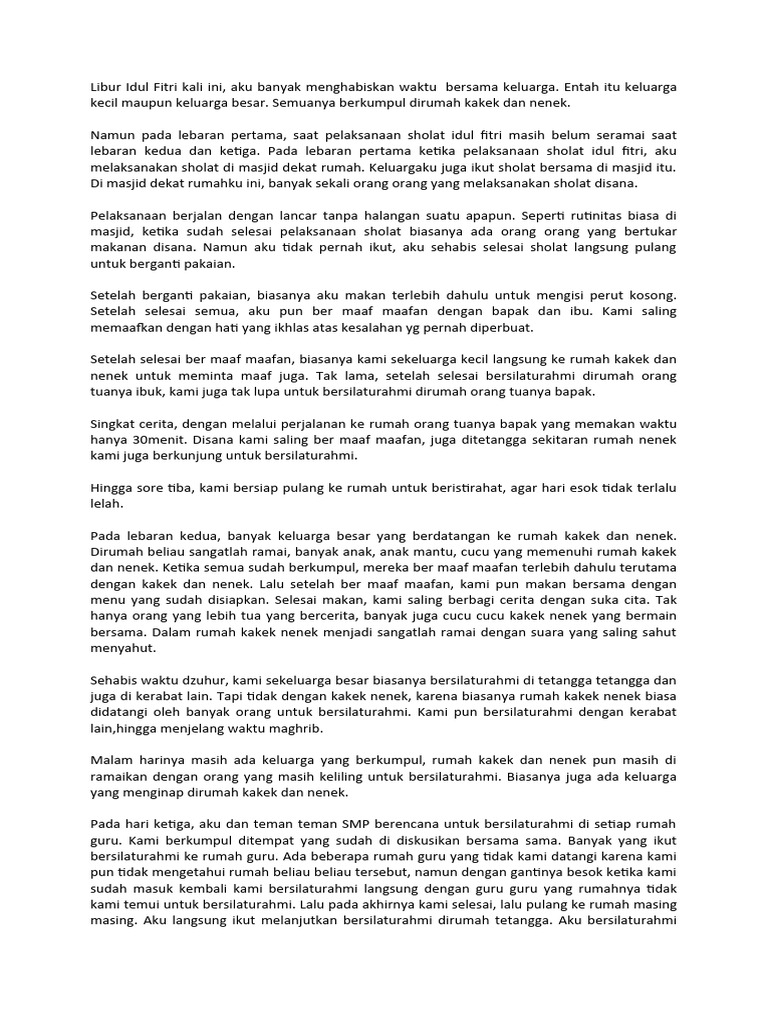 Libur Idul Fitri kali ini, aku banyak menghabiskan waktu bersama keluarga. Entah itu keluarga kecil maupun keluarga besar. Semuanya berkumpul dirumah kakek dan nenek.

Namun pada lebaran pertama, saat pelaksanaan sholat idul fitri masih belum seramai saat lebaran kedua dan ketiga. Pada lebaran pertama ketika pelaksanaan sholat idul fitri, aku melaksanakan sholat di masjid dekat rumah. Keluargaku juga ikut sholat bersama di masjid itu. Di masjid dekat rumahku ini, banyak sekali orang orang yang melaksanakan sholat disana.

Pelaksanaan berjalan dengan lancar tanpa halangan suatu apapun. Seperti rutinitas biasa di masjid, ketika sudah selesai pelaksanaan sholat biasanya ada orang orang yang bertukar makanan disana. Namun aku tidak pernah ikut, aku sehabis selesai sholat langsung pulang untuk berganti pakaian.

Setelah berganti pakaian, biasanya aku makan terlebih dahulu untuk mengisi perut kosong. Setelah selesai semua, aku pun ber maaf maafan dengan bapak dan ibu. Kami saling memaafkan dengan hati yang ikhlas atas kesalahan yg pernah diperbuat.

Setelah selesai ber maaf maafan, biasanya kami sekeluarga kecil langsung ke rumah kakek dan nenek untuk meminta maaf juga. Tak lama, setelah selesai bersilaturahmi dirumah orang tuanya ibuk, kami juga tak lupa untuk bersilaturahmi dirumah orang tuanya bapak.

Singkat cerita, dengan melalui perjalanan ke rumah orang tuanya bapak yang memakan waktu hanya 30menit. Disana kami saling ber maaf maafan, juga ditetangga sekitaran rumah nenek kami juga berkunjung untuk bersilaturahmi.

Hingga sore tiba, kami bersiap pulang ke rumah untuk beristirahat, agar hari esok tidak terlalu lelah.

Pada lebaran kedua, banyak keluarga besar yang berdatangan ke rumah kakek dan nenek. Dirumah beliau sangatlah ramai, banyak anak, anak mantu, cucu yang memenuhi rumah kakek dan nenek. Ketika semua sudah berkumpul, mereka ber maaf maafan terlebih dahulu terutama dengan kakek dan nenek. Lalu setelah ber maaf maafan, kami pun makan bersama dengan menu yang sudah disiapkan. Selesai makan, kami saling berbagi cerita dengan suka cita. Tak hanya orang yang lebih tua yang bercerita, banyak juga cucu cucu kakek nenek yang bermain bersama. Dalam rumah kakek nenek menjadi sangatlah ramai dengan suara yang saling sahut menyahut.

Sehabis waktu dzuhur, kami sekeluarga besar biasanya bersilaturahmi di tetangga tetangga dan juga di kerabat lain. Tapi tidak dengan kakek nenek, karena biasanya rumah kakek nenek biasa didatangi oleh banyak orang untuk bersilaturahmi. Kami pun bersilaturahmi dengan kerabat lain,hingga menjelang waktu maghrib.

Malam harinya masih ada keluarga yang berkumpul, rumah kakek dan nenek pun masih di ramaikan dengan orang yang masih keliling untuk bersilaturahmi. Biasanya juga ada keluarga yang menginap dirumah kakek dan nenek.

Pada hari ketiga, aku dan teman teman SMP berencana untuk bersilaturahmi di setiap rumah guru. Kami berkumpul ditempat yang sudah di diskusikan bersama sama. Banyak yang ikut bersilaturahmi ke rumah guru. Ada beberapa rumah guru yang tidak kami datangi karena kami pun tidak mengetahui rumah beliau beliau tersebut, namun dengan gantinya besok ketika kami sudah masuk kembali kami bersilaturahmi langsung dengan guru guru yang rumahnya tidak kami temui untuk bersilaturahmi. Lalu pada akhirnya kami selesai, lalu pulang ke rumah masing masing. Aku langsung ikut melanjutkan bersilaturahmi dirumah tetangga. Aku bersilaturahmi